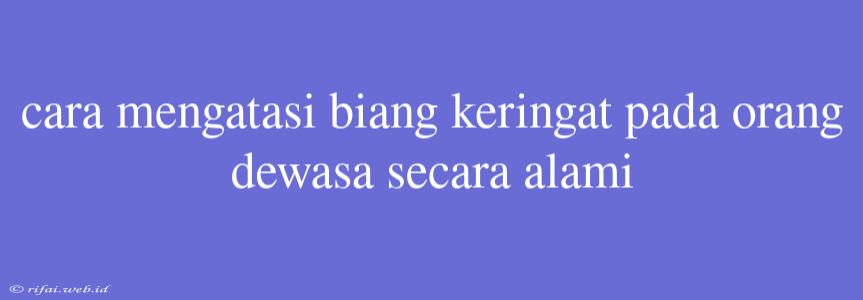 cara mengatasi biang keringat pada orang dewasa secara alami

© rifai.web.id